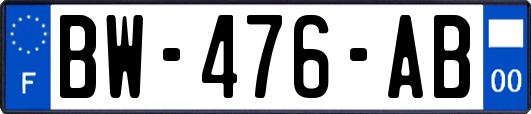 F
BW-476-AB
00